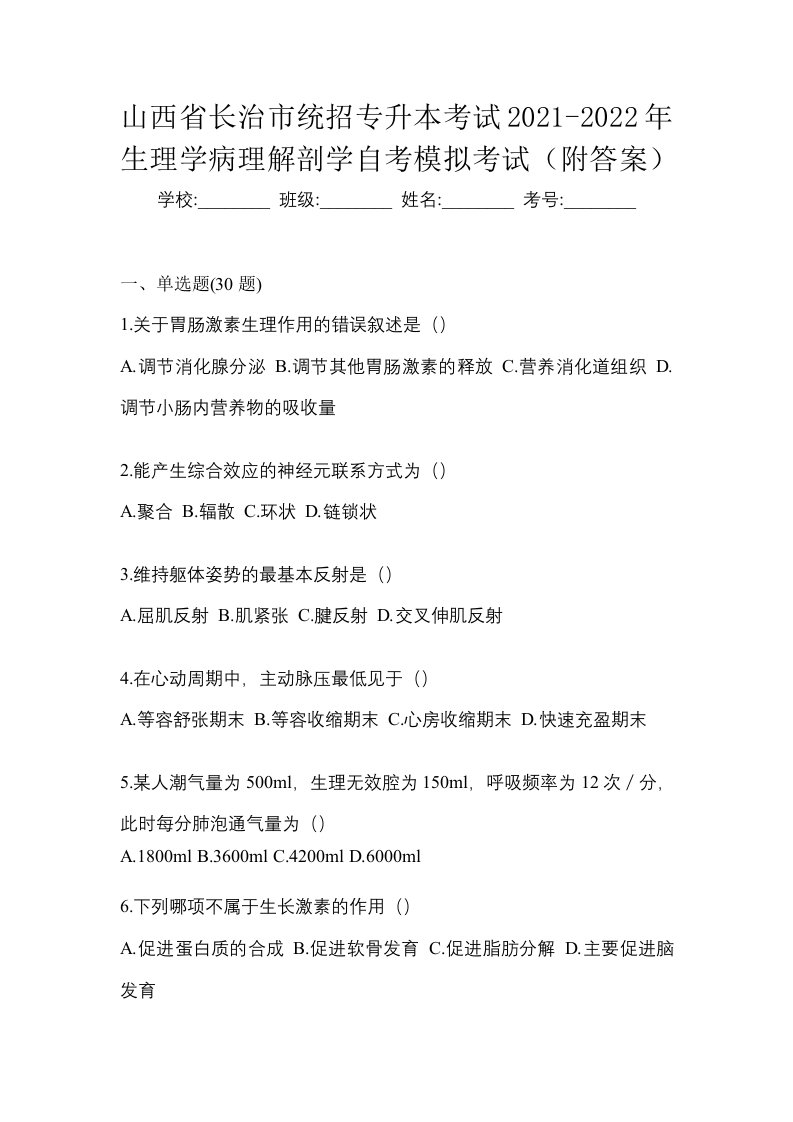 山西省长治市统招专升本考试2021-2022年生理学病理解剖学自考模拟考试（附答案）

学校:________ 班级:________ 姓名:________ 考号:________

一、单选题(30 题)

1.关于胃肠激素生理作用的错误叙述是（）

A.调节消化腺分泌 B.调节其他胃肠激素的释放 C.营养消化道组织 D.调节小肠内营养物的吸收量

2.能产生综合效应的神经元联系方式为（）

A.聚合 B.辐散 C.环状 D.链锁状

3.维持躯体姿势的最基本反射是（）

A.屈肌反射 B.肌紧张 C.腱反射 D.交叉伸肌反射

4.在心动周期中，主动脉压最低见于（）

A.等容舒张期末 B.等容收缩期末 C.心房收缩期末 D.快速充盈期末

5.某人潮气量为 500ml，生理无效腔为 150ml，呼吸频率为 12 次／分，此时每分肺泡通气量为（）

A.1800ml B.3600ml C.4200ml D.6000ml

6.下列哪项不属于生长激素的作用（）

A.促进蛋白质的合成 B.促进软骨发育 C.促进脂肪分解 D.主要促进脑发育